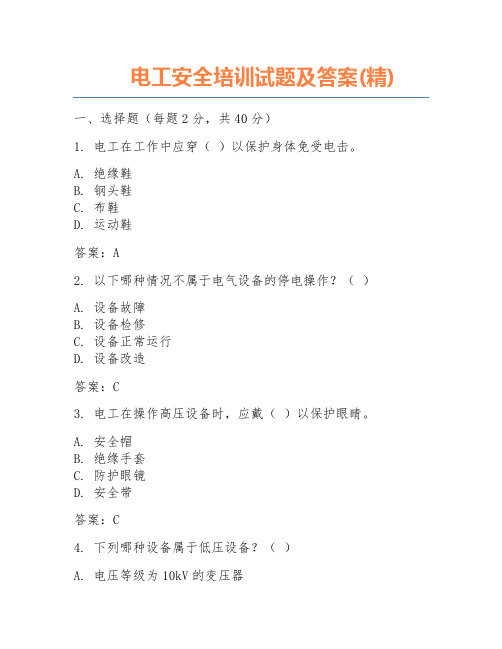 电工安全培训试题及答案(精)

一、选择题（每题 2 分，共 40 分）

1. 电工在工作中应穿（ ）以保护身体免受电击。

A. 绝缘鞋
B. 钢头鞋
C. 布鞋
D. 运动鞋

答案：A

2. 以下哪种情况不属于电气设备的停电操作？（ ）

A. 设备故障
B. 设备检修
C. 设备正常运行
D. 设备改造

答案：C

3. 电工在操作高压设备时，应戴（ ）以保护眼睛。

A. 安全帽
B. 绝缘手套
C. 防护眼镜
D. 安全带

答案：C

4. 下列哪种设备属于低压设备？（ ）

A. 电压等级为 10kV 的变压器